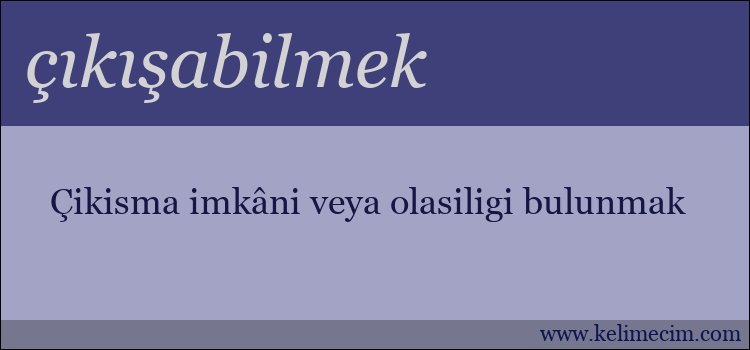 çıkışabilmek

Çikisma imkâni veya olasiligi bulunmak

www.kelimecim.com